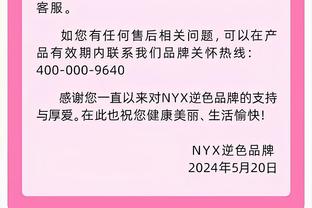 客服。

如您有任何售后相关问题，可以在产品有效期内联系我们品牌关怀热线：400-000-9640

感谢您一直以来对NYX逆色品牌的支持与厚爱。在此也祝您健康美丽、生活愉快！

NYX逆色品牌
2024年5月20日